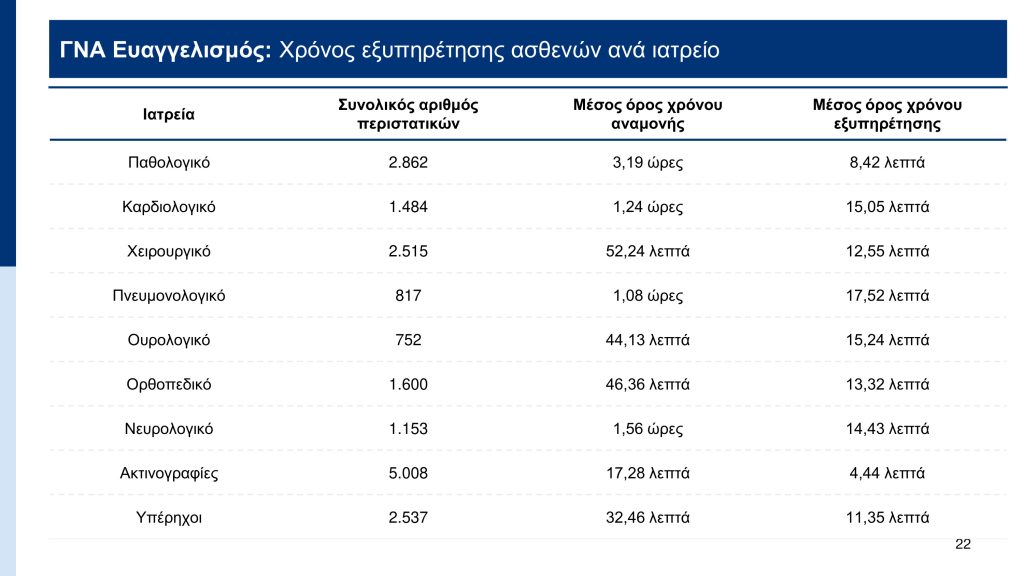 ΓΝΑ Ευαγγελισμός: Χρόνος εξυπηρέτησης ασθενών ανά ιατρείο

| Ιατρεία | Συνολικός αριθμός περιστατικών | Μέσος όρος χρόνου αναμονής | Μέσος όρος χρόνου εξυπηρέτησης |
|---|---|---|---|
| Παθολογικό | 2.862 | 3,19 ώρες | 8,42 λεπτά |
| Καρδιολογικό | 1.484 | 1,24 ώρες | 15,05 λεπτά |
| Χειρουργικό | 2.515 | 52,24 λεπτά | 12,55 λεπτά |
| Πνευμονολογικό | 817 | 1,08 ώρες | 17,52 λεπτά |
| Ουρολογικό | 752 | 44,13 λεπτά | 15,24 λεπτά |
| Ορθοπεδικό | 1.600 | 46,36 λεπτά | 13,32 λεπτά |
| Νευρολογικό | 1.153 | 1,56 ώρες | 14,43 λεπτά |
| Ακτινογραφίες | 5.008 | 17,28 λεπτά | 4,44 λεπτά |
| Υπέρηχοι | 2.537 | 32,46 λεπτά | 11,35 λεπτά |

22